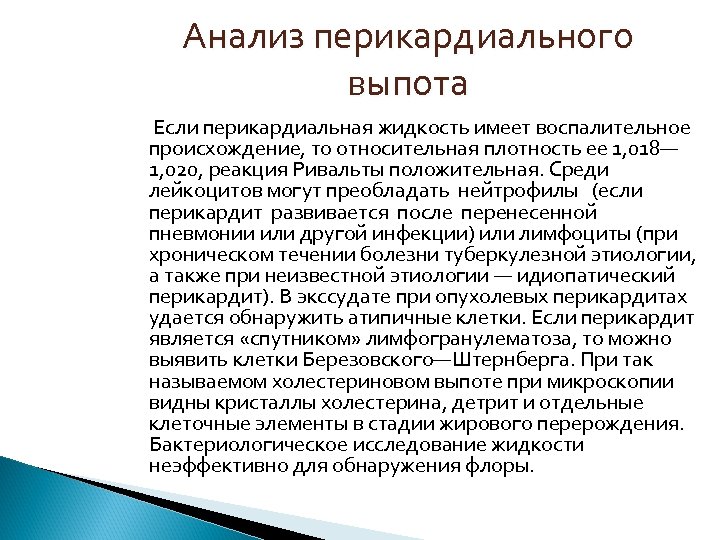 Анализ перикардиального выпота

Если перикардиальная жидкость имеет воспалительное происхождение, то относительная плотность ее 1,018—1,020, реакция Ривальты положительная. Среди лейкоцитов могут преобладать нейтрофилы (если перикардит развивается после перенесенной пневмонии или другой инфекции) или лимфоциты (при хроническом течении болезни туберкулезной этиологии, а также при неизвестной этиологии — идиопатический перикардит). В экссудате при опухолевых перикардитах удается обнаружить атипичные клетки. Если перикардит является «спутником» лимфогранулематоза, то можно выявить клетки Березовского—Штернберга. При так называемом холестериновом выпоте при микроскопии видны кристаллы холестерина, детрит и отдельные клеточные элементы в стадии жирового перерождения. Бактериологическое исследование жидкости неэффективно для обнаружения флоры.